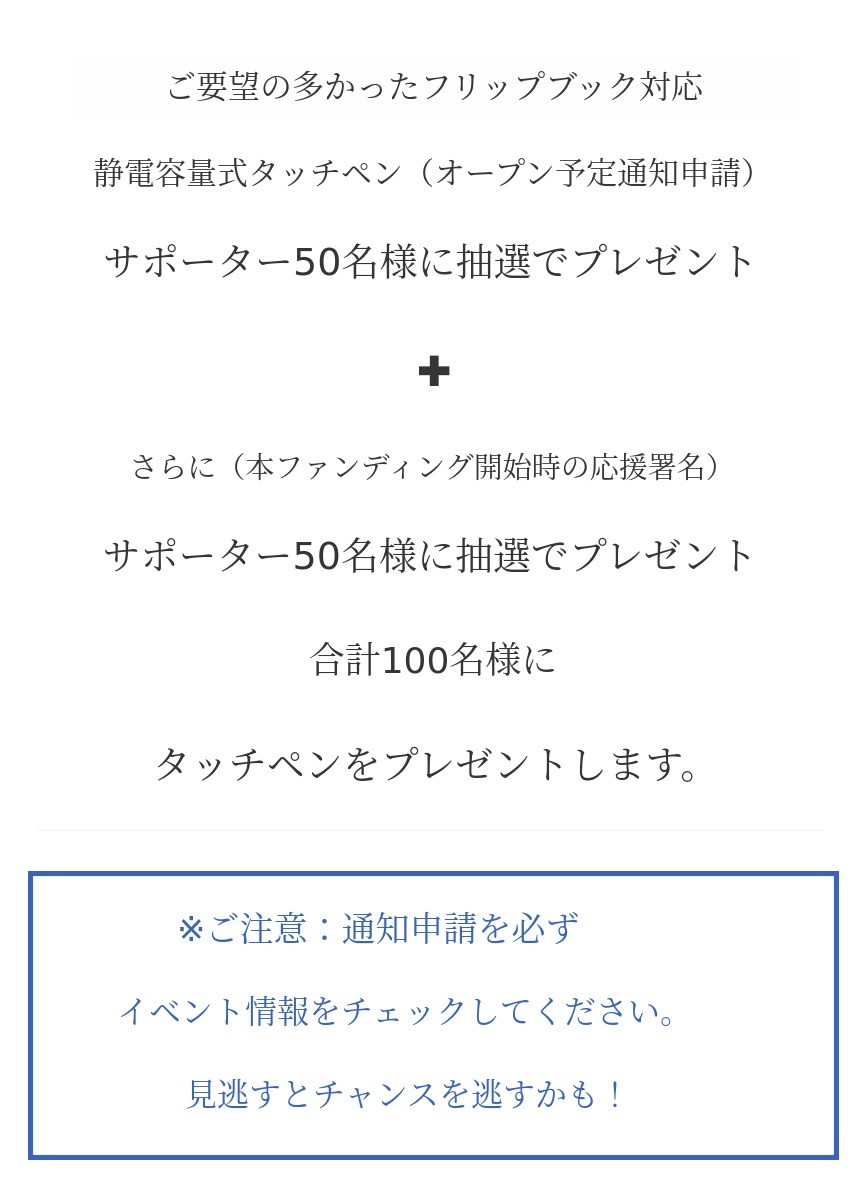 ご要望の多かったフリップブック対応

静電容量式タッチペン（オープン予定通知申請）

サポーター50名様に抽選でプレゼント

✚

さらに（本ファンディング開始時の応援署名）

サポーター50名様に抽選でプレゼント

合計100名様に

タッチペンをプレゼントします。

※ご注意：通知申請を必ず

イベント情報をチェックしてください。

見逃すとチャンスを逃すかも！